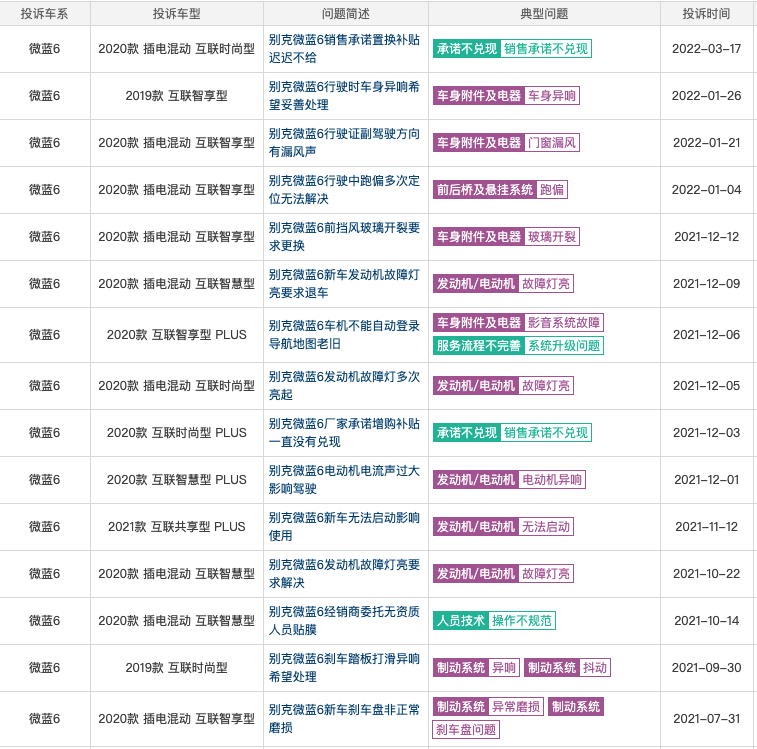 | 投诉车系 | 投诉车型 | 问题简述 | 典型问题 | 投诉时间 |
|---|---|---|---|---|
| 微蓝6 | 2020款 插电混动 互联时尚型 | 别克微蓝6销售承诺置换补贴迟迟不给 | 承诺不兑现 销售承诺不兑现 | 2022-03-17 |
| 微蓝6 | 2019款 互联智享型 | 别克微蓝6行驶时车身异响希望妥善处理 | 车身附件及电器 车身异响 | 2022-01-26 |
| 微蓝6 | 2020款 插电混动 互联智享型 | 别克微蓝6行驶证副驾驶方向有漏风声 | 车身附件及电器 门窗漏风 | 2022-01-21 |
| 微蓝6 | 2020款 插电混动 互联智享型 | 别克微蓝6行驶中跑偏多次定位无法解决 | 前后桥及悬挂系统 跑偏 | 2022-01-04 |
| 微蓝6 | 2020款 插电混动 互联智享型 | 别克微蓝6前挡风玻璃开裂要求更换 | 车身附件及电器 玻璃开裂 | 2021-12-12 |
| 微蓝6 | 2020款 插电混动 互联智慧型 | 别克微蓝6新车发动机故障灯亮要求退车 | 发动机/电动机 故障灯亮 | 2021-12-09 |
| 微蓝6 | 2020款 互联智享型 PLUS | 别克微蓝6车机不能自动登录导航地图老旧 | 车身附件及电器 影音系统故障 服务流程不完善 系统升级问题 | 2021-12-06 |
| 微蓝6 | 2020款 插电混动 互联时尚型 | 别克微蓝6发动机故障灯多次亮起 | 发动机/电动机 故障灯亮 | 2021-12-05 |
| 微蓝6 | 2020款 互联时尚型 PLUS | 别克微蓝6厂家承诺增购补贴一直没有兑现 | 承诺不兑现 销售承诺不兑现 | 2021-12-03 |
| 微蓝6 | 2020款 互联智慧型 PLUS | 别克微蓝6电动机电流声过大影响驾驶 | 发动机/电动机 电动机异响 | 2021-12-01 |
| 微蓝6 | 2021款 互联共享型 PLUS | 别克微蓝6新车无法启动影响使用 | 发动机/电动机 无法启动 | 2021-11-12 |
| 微蓝6 | 2020款 插电混动 互联智慧型 | 别克微蓝6发动机故障灯亮要求解决 | 发动机/电动机 故障灯亮 | 2021-10-22 |
| 微蓝6 | 2020款 插电混动 互联智慧型 | 别克微蓝6经销商委托无资质人员贴膜 | 人员技术 操作不规范 | 2021-10-14 |
| 微蓝6 | 2019款 互联时尚型 | 别克微蓝6刹车踏板打滑异响希望处理 | 制动系统 异响 制动系统 抖动 | 2021-09-30 |
| 微蓝6 | 2020款 插电混动 互联智享型 | 别克微蓝6新车刹车盘非正常磨损 | 制动系统 异常磨损 制动系统 刹车盘问题 | 2021-07-31 |